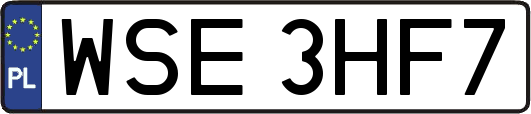 PL

WSE 3HF7